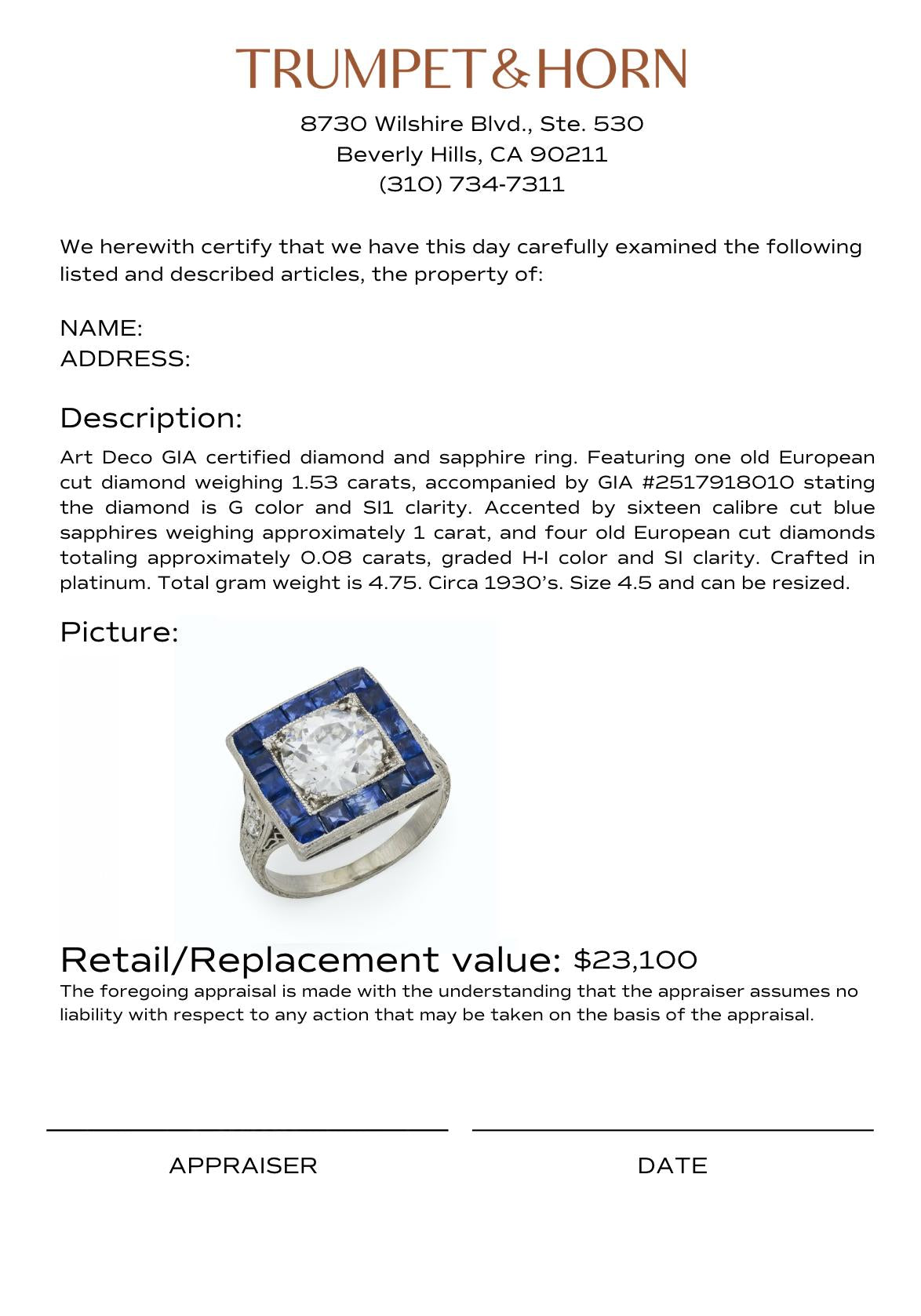 TRUMPET&HORN

8730 Wilshire Blvd., Ste. 530
Beverly Hills, CA 90211
(310) 734-7311

We herewith certify that we have this day carefully examined the following listed and described articles, the property of:

NAME:
ADDRESS:

Description:

Art Deco GIA certified diamond and sapphire ring. Featuring one old European cut diamond weighing 1.53 carats, accompanied by GIA #2517918010 stating the diamond is G color and SI1 clarity. Accented by sixteen calibre cut blue sapphires weighing approximately 1 carat, and four old European cut diamonds totaling approximately 0.08 carats, graded H-I color and SI clarity. Crafted in platinum. Total gram weight is 4.75. Circa 1930's. Size 4.5 and can be resized.

Picture:

Retail/Replacement value: $23,100

The foregoing appraisal is made with the understanding that the appraiser assumes no liability with respect to any action that may be taken on the basis of the appraisal.

APPRAISER

DATE